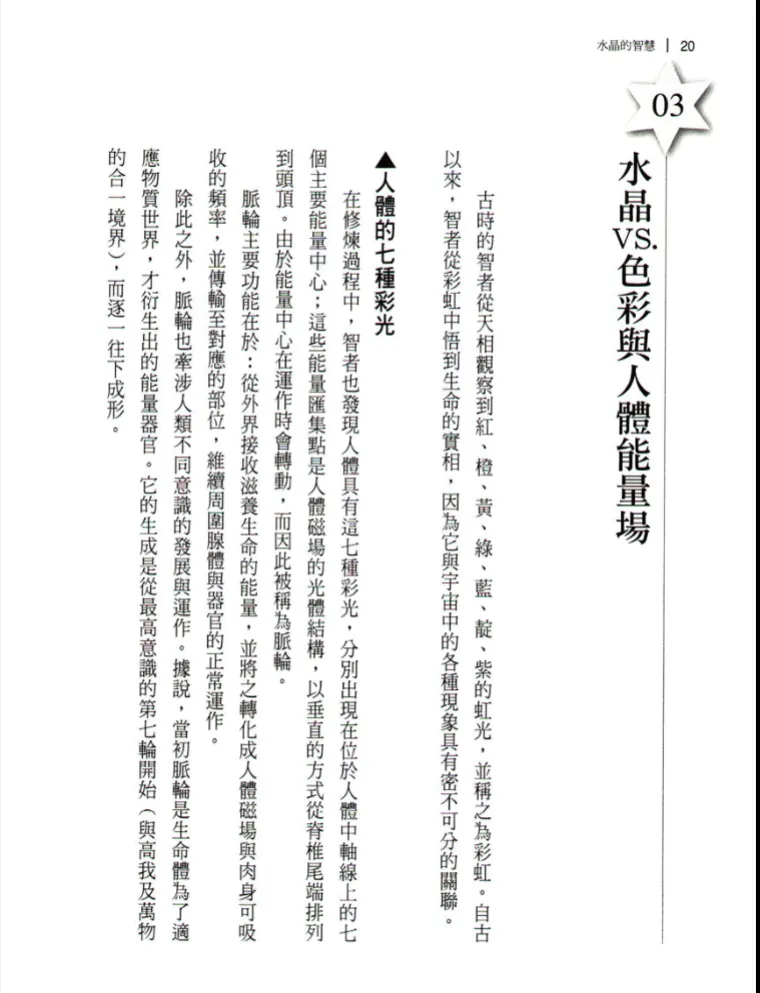 水晶的智慧 | 20

03

水晶VS.色彩與人體能量場

古時的智者從天相觀察到紅、橙、黃、綠、藍、靛、紫的虹光，並稱之為彩虹。自古以來，智者從彩虹中悟到生命的實相，因為它與宇宙中的各種現象具有密不可分的關聯。

▲人體的七種彩光

在修煉過程中，智者也發現人體具有這七種彩光，分別出現在位於人體中軸線上的七個主要能量中心；這些能量匯集點是人體磁場的光體結構，以垂直的方式從脊椎尾端排列到頭頂。由於能量中心在運作時會轉動，而因此被稱為脈輪。

脈輪主要功能在於：從外界接收滋養生命的能量，並將之轉化成人體磁場與肉身可吸收的頻率，並傳輸至對應的部位，維續周圍腺體與器官的正常運作。

除此之外，脈輪也牽涉人類不同意識的發展與運作。據說，當初脈輪是生命體為了適應物質世界，才衍生出的能量器官。它的生成是從最高意識的第七輪開始（與高我及萬物的合一境界），而逐一往下成形。